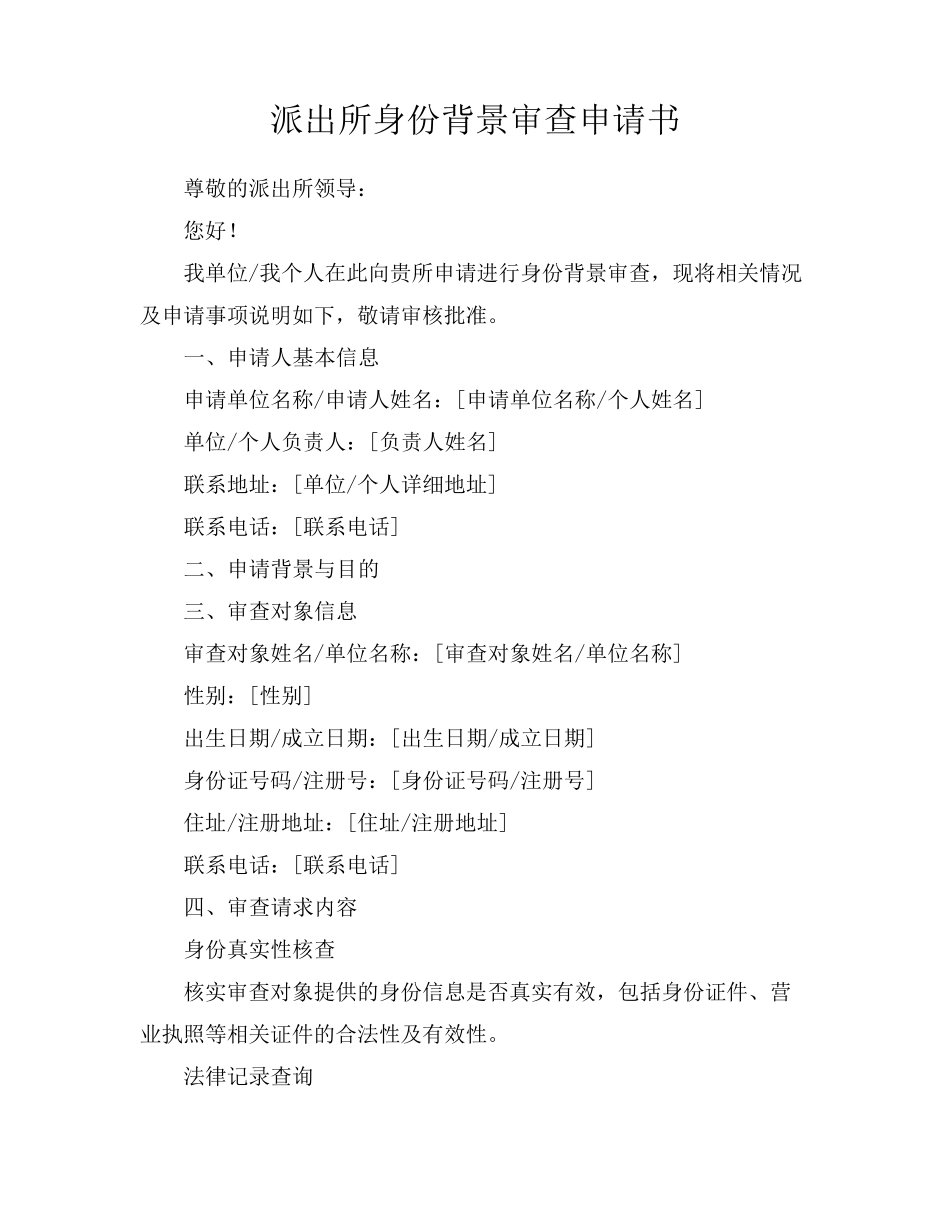 派出所身份背景审查申请书

尊敬的派出所领导：

您好！

我单位/我个人在此向贵所申请进行身份背景审查，现将相关情况及申请事项说明如下，敬请审核批准。

一、申请人基本信息

申请单位名称/申请人姓名：[申请单位名称/个人姓名]

单位/个人负责人：[负责人姓名]

联系地址：[单位/个人详细地址]

联系电话：[联系电话]

二、申请背景与目的

三、审查对象信息

审查对象姓名/单位名称：[审查对象姓名/单位名称]

性别：[性别]

出生日期/成立日期：[出生日期/成立日期]

身份证号码/注册号：[身份证号码/注册号]

住址/注册地址：[住址/注册地址]

联系电话：[联系电话]

四、审查请求内容

身份真实性核查

核实审查对象提供的身份信息是否真实有效，包括身份证件、营业执照等相关证件的合法性及有效性。

法律记录查询